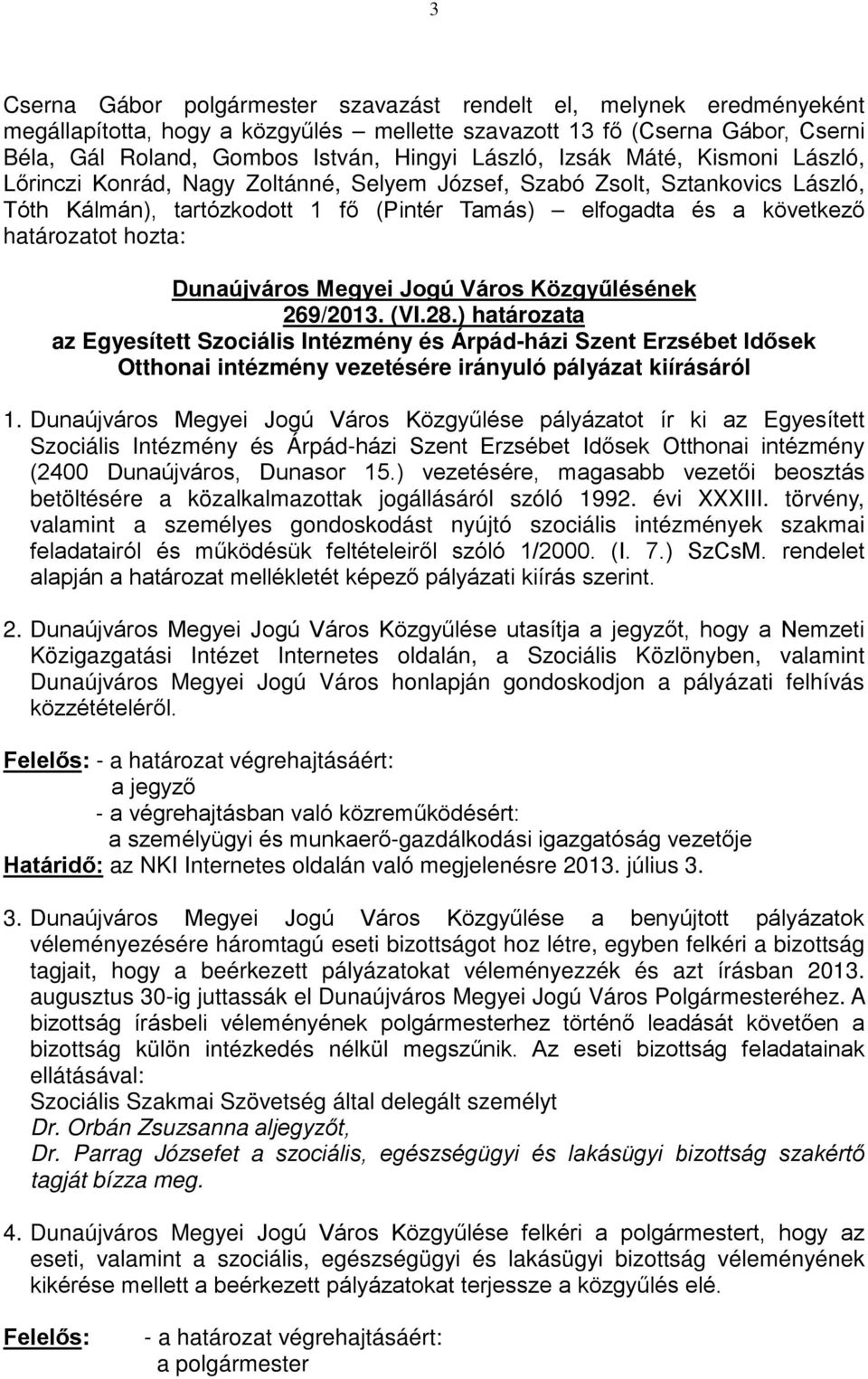 3

Cserna Gábor polgármester szavazást rendelt el, melynek eredményeként megállapította, hogy a közgyűlés – mellette szavazott 13 fő (Cserna Gábor, Cserni Béla, Gál Roland, Gombos István, Hingyi László, Izsák Máté, Kismoni László, Lőrinczi Konrád, Nagy Zoltánné, Selyem József, Szabó Zsolt, Sztankovics László, Tóth Kálmán), tartózkodott 1 fő (Pintér Tamás) – elfogadta és a következő határozatot hozta:

Dunaújváros Megyei Jogú Város Közgyűlésének
269/2013. (VI.28.) határozata
az Egyesített Szociális Intézmény és Árpád-házi Szent Erzsébet Idősek Otthonai intézmény vezetésére irányuló pályázat kiírásáról

1. Dunaújváros Megyei Jogú Város Közgyűlése pályázatot ír ki az Egyesített Szociális Intézmény és Árpád-házi Szent Erzsébet Idősek Otthonai intézmény (2400 Dunaújváros, Dunasor 15.) vezetésére, magasabb vezetői beosztás betöltésére a közalkalmazottak jogállásáról szóló 1992. évi XXXIII. törvény, valamint a személyes gondoskodást nyújtó szociális intézmények szakmai feladatairól és működésük feltételeiről szóló 1/2000. (I. 7.) SzCsM. rendelet alapján a határozat mellékletét képező pályázati kiírás szerint.

2. Dunaújváros Megyei Jogú Város Közgyűlése utasítja a jegyzőt, hogy a Nemzeti Közigazgatási Intézet Internetes oldalán, a Szociális Közlönyben, valamint Dunaújváros Megyei Jogú Város honlapján gondoskodjon a pályázati felhívás közzétételéről.

Felelős: - a határozat végrehajtásáért:
a jegyző
- a végrehajtásban való közreműködésért:
a személyügyi és munkaerő-gazdálkodási igazgatóság vezetője
Határidő: az NKI Internetes oldalán való megjelenésre 2013. július 3.

3. Dunaújváros Megyei Jogú Város Közgyűlése a benyújtott pályázatok véleményezésére háromtagú eseti bizottságot hoz létre, egyben felkéri a bizottság tagjait, hogy a beérkezett pályázatokat véleményezzék és azt írásban 2013. augusztus 30-ig juttassák el Dunaújváros Megyei Jogú Város Polgármesteréhez. A bizottság írásbeli véleményének polgármesterhez történő leadását követően a bizottság külön intézkedés nélkül megszűnik. Az eseti bizottság feladatainak ellátásával:
Szociális Szakmai Szövetség által delegált személyt
Dr. Orbán Zsuzsanna aljegyzőt,
Dr. Parrag Józsefet a szociális, egészségügyi és lakásügyi bizottság szakértő tagját bízza meg.

4. Dunaújváros Megyei Jogú Város Közgyűlése felkéri a polgármestert, hogy az eseti, valamint a szociális, egészségügyi és lakásügyi bizottság véleményének kikérése mellett a beérkezett pályázatokat terjessze a közgyűlés elé.

Felelős: - a határozat végrehajtásáért:
a polgármester